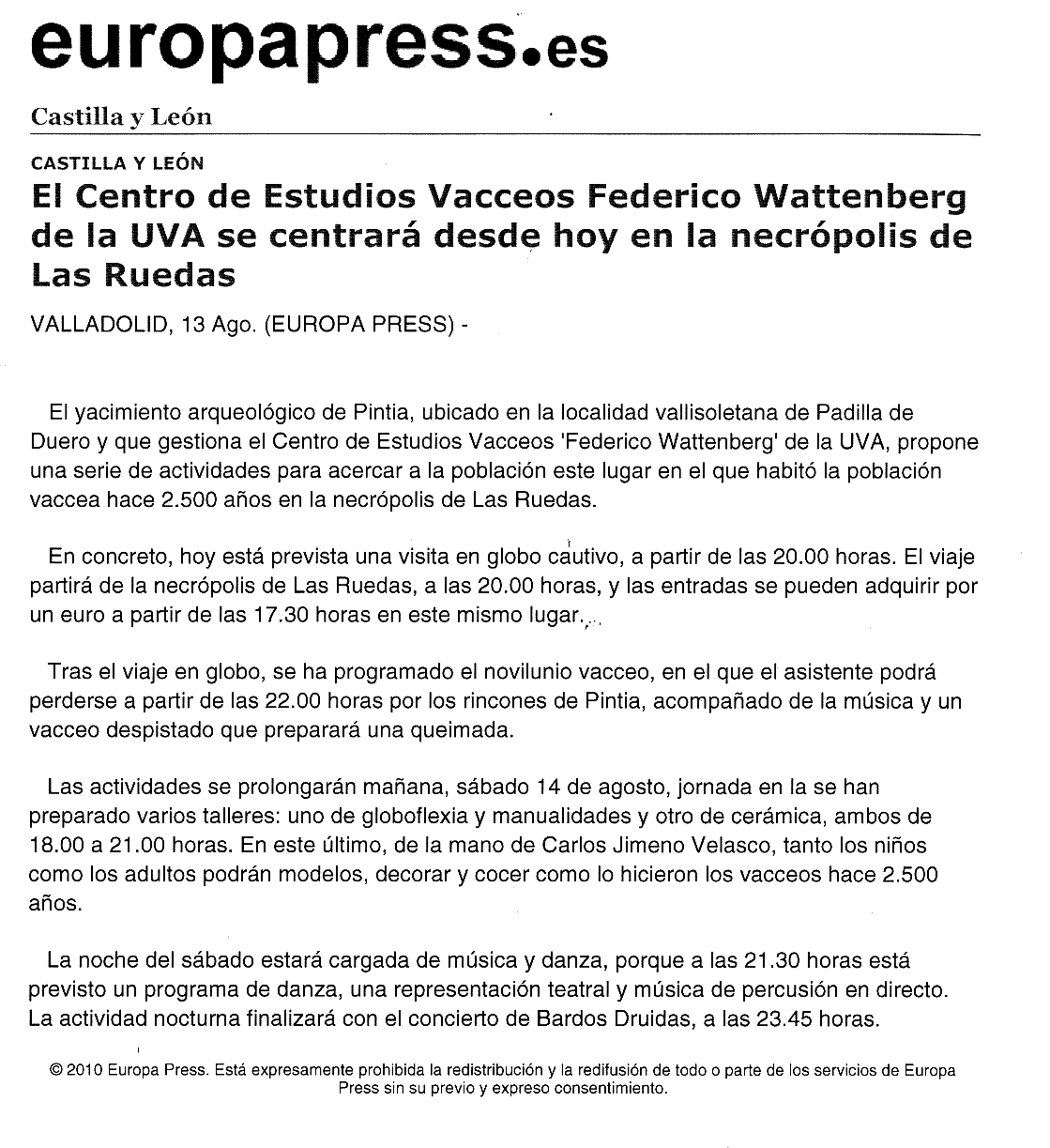 europapress.es

Castilla y León

CASTILLA Y LEÓN

El Centro de Estudios Vacceos Federico Wattenberg de la UVA se centrará desde hoy en la necrópolis de Las Ruedas

VALLADOLID, 13 Ago. (EUROPA PRESS) -

El yacimiento arqueológico de Pintia, ubicado en la localidad vallisoletana de Padilla de Duero y que gestiona el Centro de Estudios Vacceos 'Federico Wattenberg' de la UVA, propone una serie de actividades para acercar a la población este lugar en el que habitó la población vaccea hace 2.500 años en la necrópolis de Las Ruedas.

En concreto, hoy está prevista una visita en globo cautivo, a partir de las 20.00 horas. El viaje partirá de la necrópolis de Las Ruedas, a las 20.00 horas, y las entradas se pueden adquirir por un euro a partir de las 17.30 horas en este mismo lugar.

Tras el viaje en globo, se ha programado el novilunio vacceo, en el que el asistente podrá perderse a partir de las 22.00 horas por los rincones de Pintia, acompañado de la música y un vacceo despistado que preparará una queimada.

Las actividades se prolongarán mañana, sábado 14 de agosto, jornada en la se han preparado varios talleres: uno de globoflexia y manualidades y otro de cerámica, ambos de 18.00 a 21.00 horas. En este último, de la mano de Carlos Jimeno Velasco, tanto los niños como los adultos podrán modelos, decorar y cocer como lo hicieron los vacceos hace 2.500 años.

La noche del sábado estará cargada de música y danza, porque a las 21.30 horas está previsto un programa de danza, una representación teatral y música de percusión en directo. La actividad nocturna finalizará con el concierto de Bardos Druidas, a las 23.45 horas.

© 2010 Europa Press. Está expresamente prohibida la redistribución y la redifusión de todo o parte de los servicios de Europa Press sin su previo y expreso consentimiento.